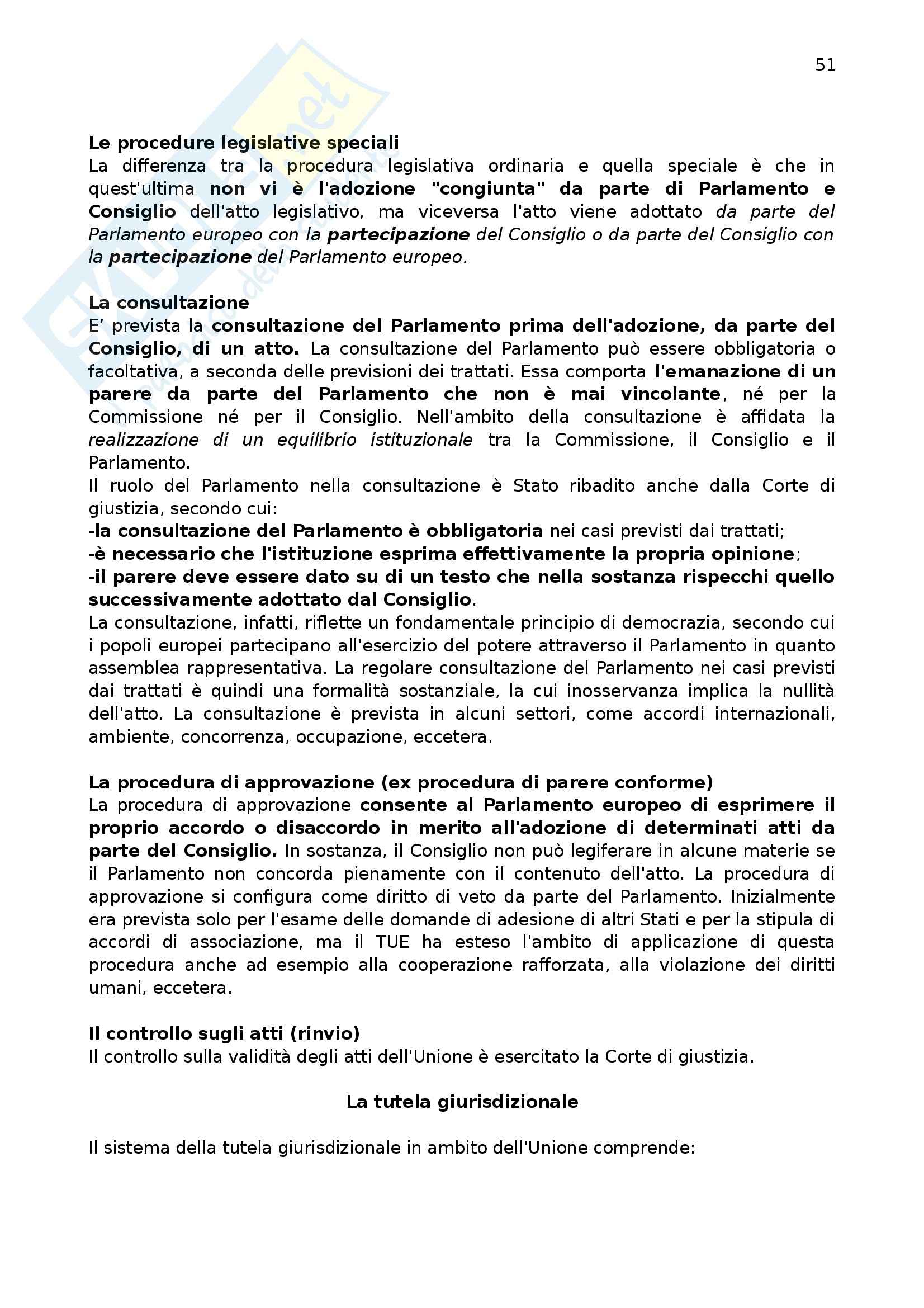 51

Le procedure legislative speciali
La differenza tra la procedura legislativa ordinaria e quella speciale è che in quest'ultima non vi è l'adozione "congiunta" da parte di Parlamento e Consiglio dell'atto legislativo, ma viceversa l'atto viene adottato da parte del Parlamento europeo con la partecipazione del Consiglio o da parte del Consiglio con la partecipazione del Parlamento europeo.

La consultazione
E' prevista la consultazione del Parlamento prima dell'adozione, da parte del Consiglio, di un atto. La consultazione del Parlamento può essere obbligatoria o facoltativa, a seconda delle previsioni dei trattati. Essa comporta l'emanazione di un parere da parte del Parlamento che non è mai vincolante, né per la Commissione né per il Consiglio. Nell'ambito della consultazione è affidata la realizzazione di un equilibrio istituzionale tra la Commissione, il Consiglio e il Parlamento.
Il ruolo del Parlamento nella consultazione è Stato ribadito anche dalla Corte di giustizia, secondo cui:
-la consultazione del Parlamento è obbligatoria nei casi previsti dai trattati;
-è necessario che l'istituzione esprima effettivamente la propria opinione;
-il parere deve essere dato su di un testo che nella sostanza rispecchi quello successivamente adottato dal Consiglio.
La consultazione, infatti, riflette un fondamentale principio di democrazia, secondo cui i popoli europei partecipano all'esercizio del potere attraverso il Parlamento in quanto assemblea rappresentativa. La regolare consultazione del Parlamento nei casi previsti dai trattati è quindi una formalità sostanziale, la cui inosservanza implica la nullità dell'atto. La consultazione è prevista in alcuni settori, come accordi internazionali, ambiente, concorrenza, occupazione, eccetera.

La procedura di approvazione (ex procedura di parere conforme)
La procedura di approvazione consente al Parlamento europeo di esprimere il proprio accordo o disaccordo in merito all'adozione di determinati atti da parte del Consiglio. In sostanza, il Consiglio non può legiferare in alcune materie se il Parlamento non concorda pienamente con il contenuto dell'atto. La procedura di approvazione si configura come diritto di veto da parte del Parlamento. Inizialmente era prevista solo per l'esame delle domande di adesione di altri Stati e per la stipula di accordi di associazione, ma il TUE ha esteso l'ambito di applicazione di questa procedura anche ad esempio alla cooperazione rafforzata, alla violazione dei diritti umani, eccetera.

Il controllo sugli atti (rinvio)
Il controllo sulla validità degli atti dell'Unione è esercitato la Corte di giustizia.

La tutela giurisdizionale

Il sistema della tutela giurisdizionale in ambito dell'Unione comprende: